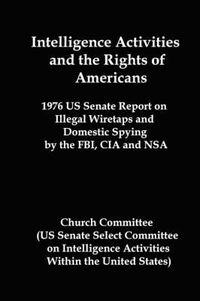 Intelligence Activities and the Rights of Americans

1976 US Senate Report on Illegal Wiretaps and Domestic Spying by the FBI, CIA and NSA

Church Committee (US Senate Select Committee on Intelligence Activities Within the United States)